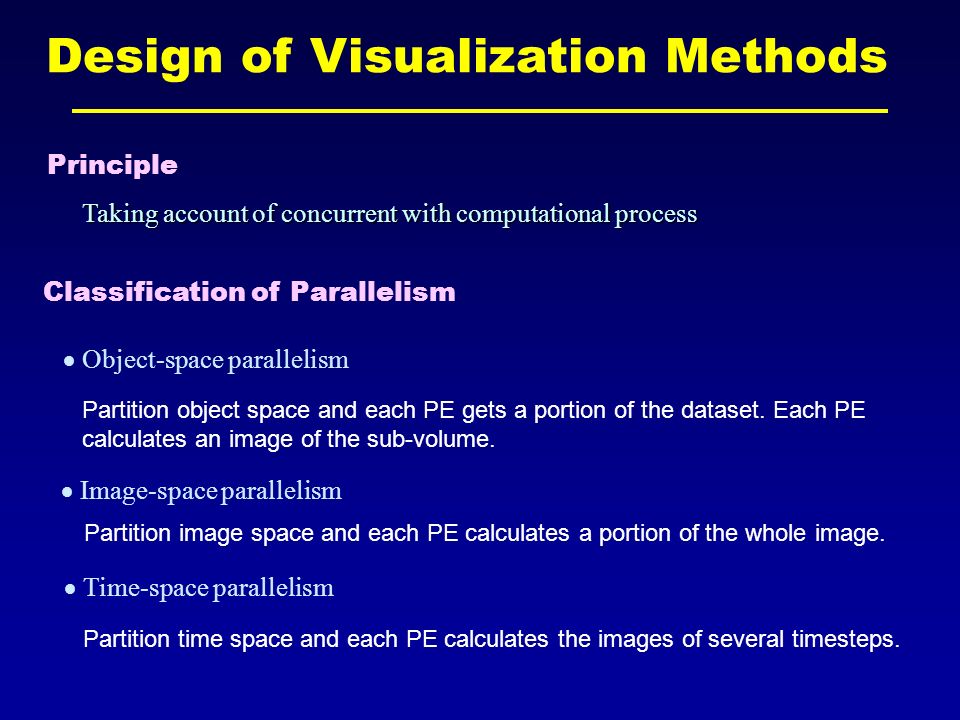 Design of Visualization Methods

Principle

Taking account of concurrent with computational process

Classification of Parallelism

● Object-space parallelism

Partition object space and each PE gets a portion of the dataset. Each PE calculates an image of the sub-volume.

● Image-space parallelism

Partition image space and each PE calculates a portion of the whole image.

● Time-space parallelism

Partition time space and each PE calculates the images of several timesteps.